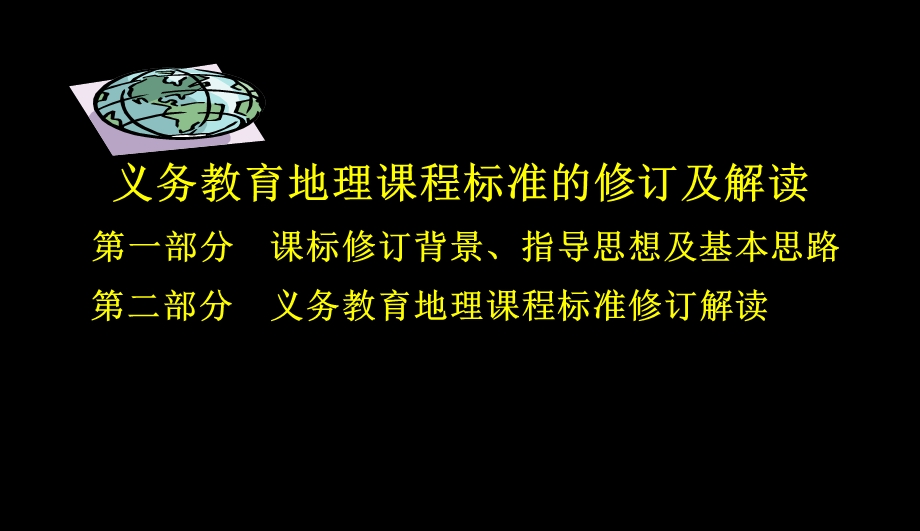 义务教育地理课程标准的修订及解读

第一部分　课标修订背景、指导思想及基本思路

第二部分　义务教育地理课程标准修订解读